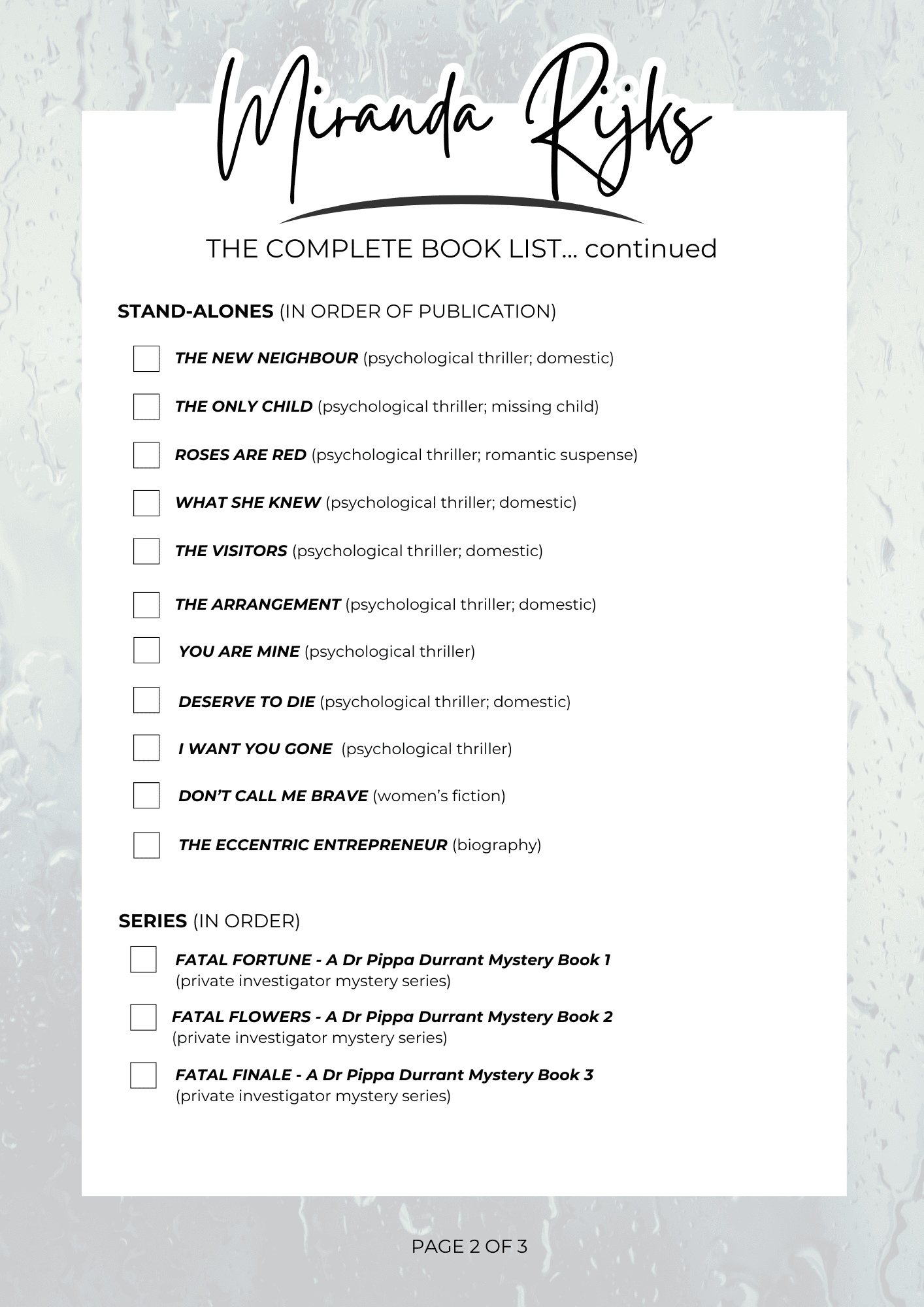 Miranda Rijks

THE COMPLETE BOOK LIST... continued

STAND-ALONES (IN ORDER OF PUBLICATION)

THE NEW NEIGHBOUR (psychological thriller; domestic)

THE ONLY CHILD (psychological thriller; missing child)

ROSES ARE RED (psychological thriller; romantic suspense)

WHAT SHE KNEW (psychological thriller; domestic)

THE VISITORS (psychological thriller; domestic)

THE ARRANGEMENT (psychological thriller; domestic)

YOU ARE MINE (psychological thriller)

DESERVE TO DIE (psychological thriller; domestic)

I WANT YOU GONE (psychological thriller)

DON'T CALL ME BRAVE (women's fiction)

THE ECCENTRIC ENTREPRENEUR (biography)

SERIES (IN ORDER)

FATAL FORTUNE - A Dr Pippa Durrant Mystery Book 1 (private investigator mystery series)

FATAL FLOWERS - A Dr Pippa Durrant Mystery Book 2 (private investigator mystery series)

FATAL FINALE - A Dr Pippa Durrant Mystery Book 3 (private investigator mystery series)

PAGE 2 OF 3